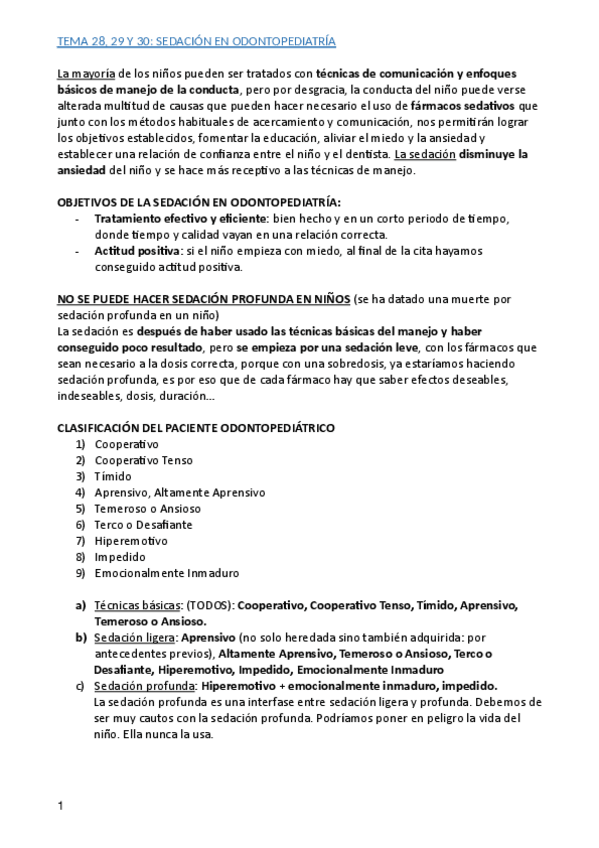 TEMA 28, 29 Y 30: SEDACIÓN EN ODONTOPEDIATRÍA

La mayoría de los niños pueden ser tratados con técnicas de comunicación y enfoques básicos de manejo de la conducta, pero por desgracia, la conducta del niño puede verse alterada multitud de causas que pueden hacer necesario el uso de fármacos sedativos que junto con los métodos habituales de acercamiento y comunicación, nos permitirán lograr los objetivos establecidos, fomentar la educación, aliviar el miedo y la ansiedad y establecer una relación de confianza entre el niño y el dentista. La sedación disminuye la ansiedad del niño y se hace más receptivo a las técnicas de manejo.

OBJETIVOS DE LA SEDACIÓN EN ODONTOPEDIATRÍA:
- Tratamiento efectivo y eficiente: bien hecho y en un corto periodo de tiempo, donde tiempo y calidad vayan en una relación correcta.
- Actitud positiva: si el niño empieza con miedo, al final de la cita hayamos conseguido actitud positiva.

NO SE PUEDE HACER SEDACIÓN PROFUNDA EN NIÑOS (se ha datado una muerte por sedación profunda en un niño)
La sedación es después de haber usado las técnicas básicas del manejo y haber conseguido poco resultado, pero se empieza por una sedación leve, con los fármacos que sean necesario a la dosis correcta, porque con una sobredosis, ya estaríamos haciendo sedación profunda, es por eso que de cada fármaco hay que saber efectos deseables, indeseables, dosis, duración…

CLASIFICACIÓN DEL PACIENTE ODONTOPEDIÁTRICO
1) Cooperativo
2) Cooperativo Tenso
3) Tímido
4) Aprensivo, Altamente Aprensivo
5) Temeroso o Ansioso
6) Terco o Desafiante
7) Hiperemotivo
8) Impedido
9) Emocionalmente Inmaduro

a) Técnicas básicas: (TODOS): Cooperativo, Cooperativo Tenso, Tímido, Aprensivo, Temeroso o Ansioso.
b) Sedación ligera: Aprensivo (no solo heredada sino también adquirida: por antecedentes previos), Altamente Aprensivo, Temeroso o Ansioso, Terco o Desafiante, Hiperemotivo, Impedido, Emocionalmente Inmaduro
c) Sedación profunda: Hiperemotivo + emocionalmente inmaduro, impedido.
La sedación profunda es una interfase entre sedación ligera y profunda. Debemos de ser muy cautos con la sedación profunda. Podríamos poner en peligro la vida del niño. Ella nunca la usa.

1